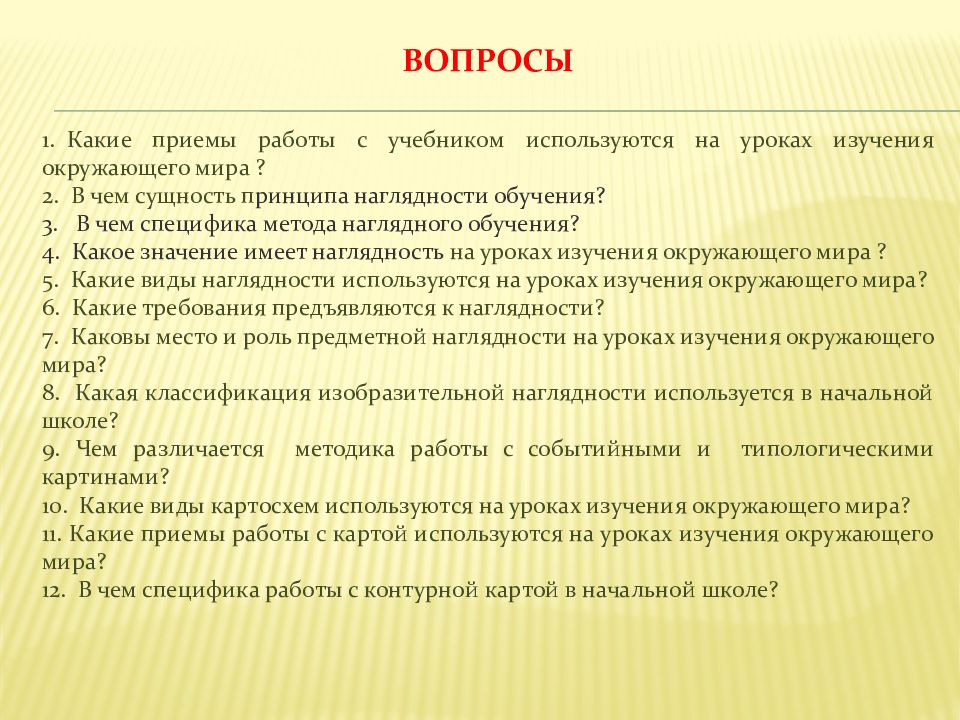 ВОПРОСЫ

1. Какие приемы работы с учебником используются на уроках изучения окружающего мира ?
2. В чем сущность принципа наглядности обучения?
3. В чем специфика метода наглядного обучения?
4. Какое значение имеет наглядность на уроках изучения окружающего мира ?
5. Какие виды наглядности используются на уроках изучения окружающего мира?
6. Какие требования предъявляются к наглядности?
7. Каковы место и роль предметной наглядности на уроках изучения окружающего мира?
8. Какая классификация изобразительной наглядности используется в начальной школе?
9. Чем различается методика работы с событийными и типологическими картинами?
10. Какие виды картосхем используются на уроках изучения окружающего мира?
11. Какие приемы работы с картой используются на уроках изучения окружающего мира?
12. В чем специфика работы с контурной картой в начальной школе?